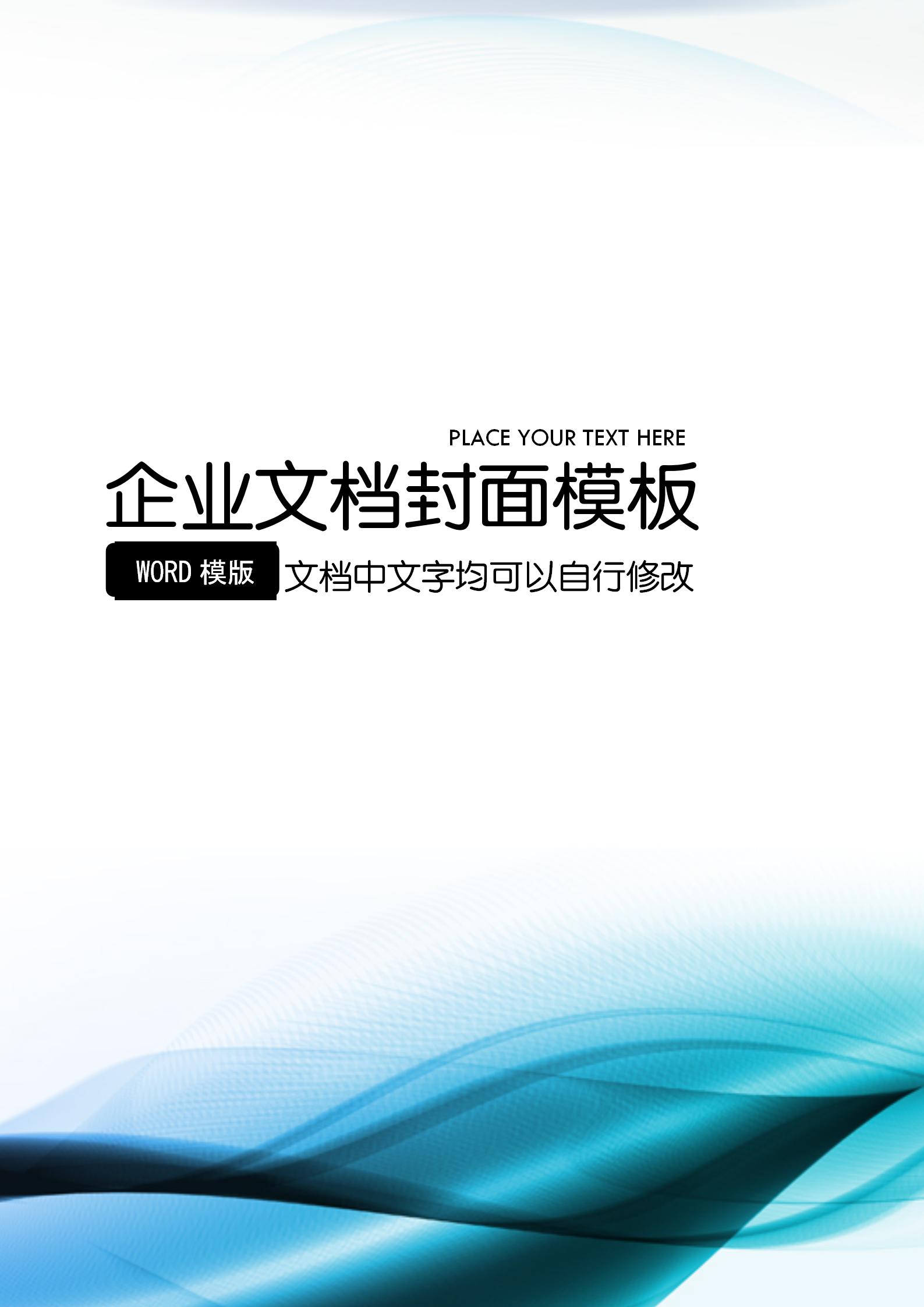 PLACE YOUR TEXT HERE

企业文档封面模板

WORD 模版 文档中文字均可以自行修改